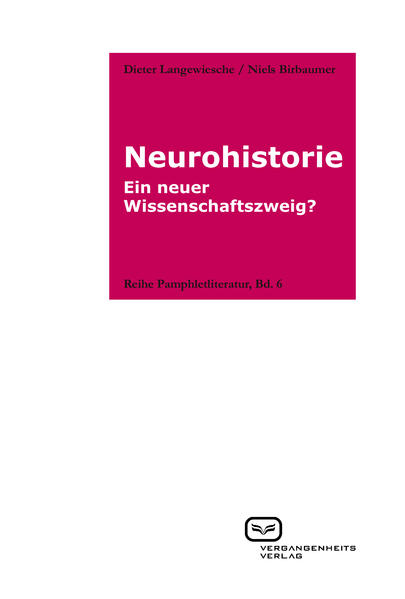 Dieter Langewiesche / Niels Birbaumer

Neurohistorie
Ein neuer Wissenschaftszweig?

Reihe Pamphletliteratur, Bd. 6

VERGANGENHEITS
VERLAG